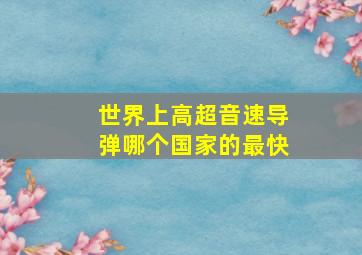 世界上高超音速导弹哪个国家的最快